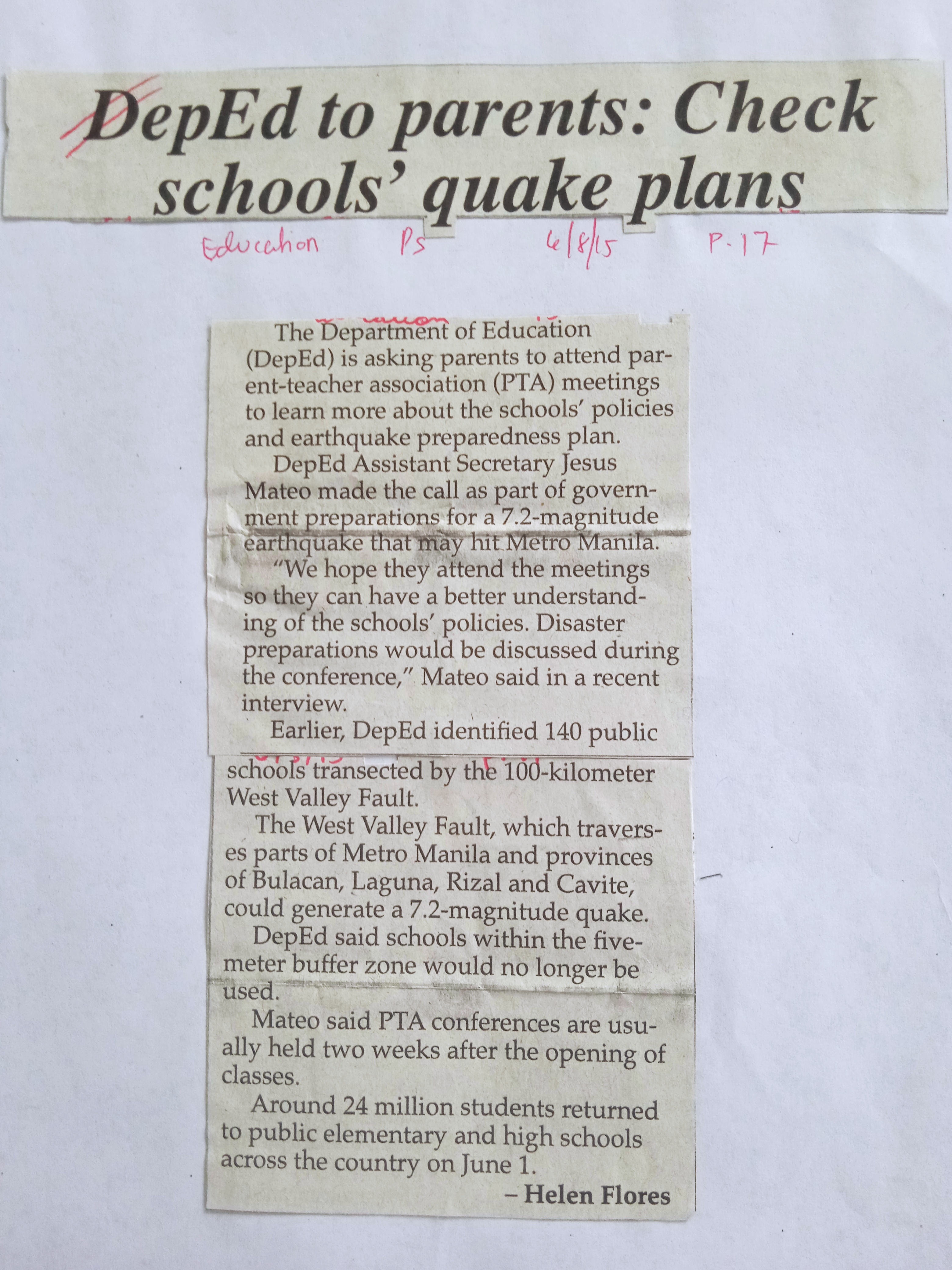 DepEd to parents: Check schools' quake plans

Education Ps 6/8/15 P.17

The Department of Education (DepEd) is asking parents to attend parent-teacher association (PTA) meetings to learn more about the schools' policies and earthquake preparedness plan.

DepEd Assistant Secretary Jesus Mateo made the call as part of government preparations for a 7.2-magnitude earthquake that may hit Metro Manila.

"We hope they attend the meetings so they can have a better understanding of the schools' policies. Disaster preparations would be discussed during the conference," Mateo said in a recent interview.

Earlier, DepEd identified 140 public schools transected by the 100-kilometer West Valley Fault.

The West Valley Fault, which traverses parts of Metro Manila and provinces of Bulacan, Laguna, Rizal and Cavite, could generate a 7.2-magnitude quake.

DepEd said schools within the five-meter buffer zone would no longer be used.

Mateo said PTA conferences are usually held two weeks after the opening of classes.

Around 24 million students returned to public elementary and high schools across the country on June 1.

– Helen Flores